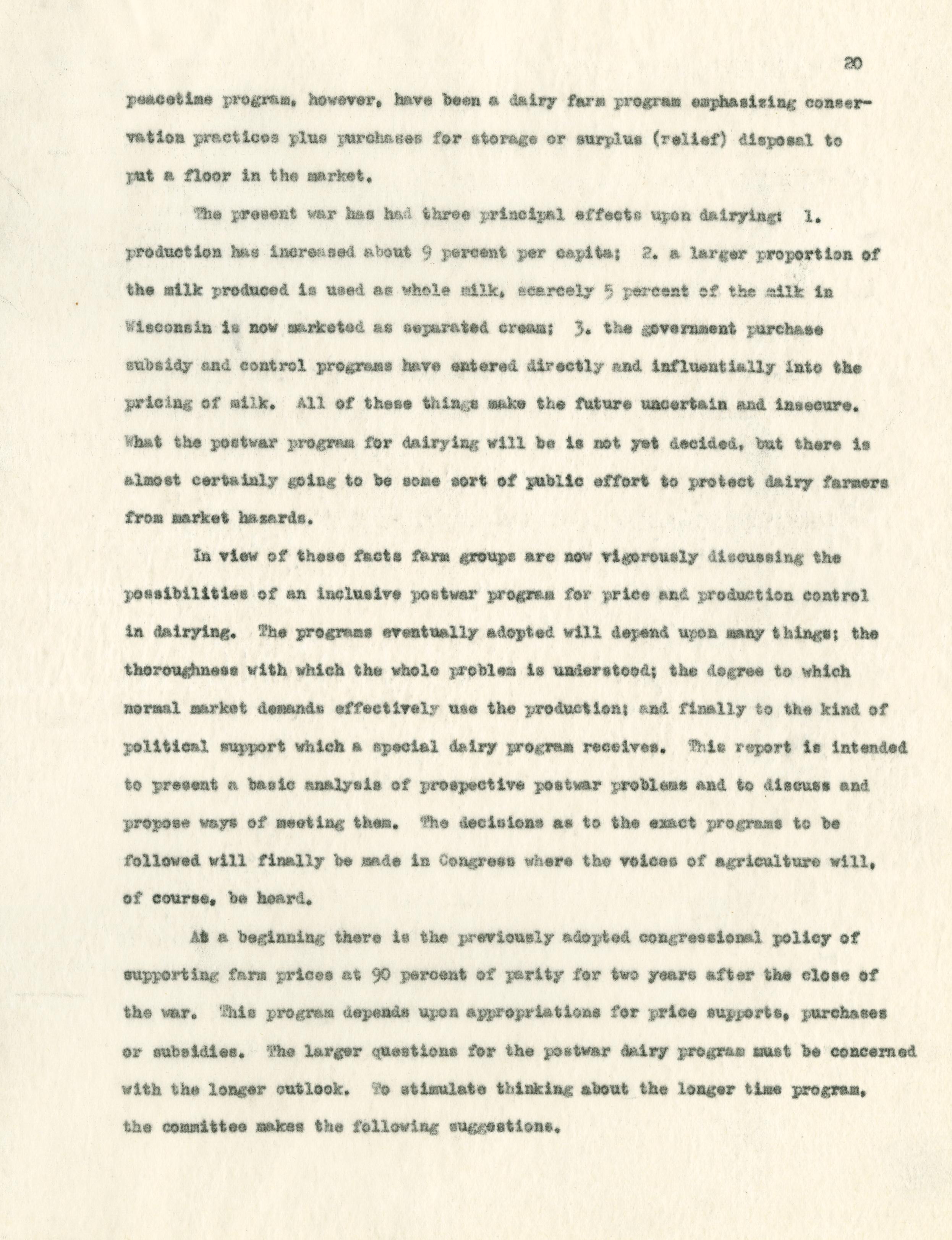 20

peacetime program, however, have been a dairy farm program emphasizing conservation practices plus purchases for storage or surplus (relief) disposal to put a floor in the market.

The present war has had three principal effects upon dairying: 1. production has increased about 9 percent per capita; 2. a larger proportion of the milk produced is used as whole milk, scarcely 5 percent of the milk in Wisconsin is now marketed as separated cream; 3. the government purchase subsidy and control programs have entered directly and influentially into the pricing of milk. All of these things make the future uncertain and insecure. What the postwar program for dairying will be is not yet decided, but there is almost certainly going to be some sort of public effort to protect dairy farmers from market hazards.

In view of these facts farm groups are now vigorously discussing the possibilities of an inclusive postwar program for price and production control in dairying. The programs eventually adopted will depend upon many things; the thoroughness with which the whole problem is understood; the degree to which normal market demands effectively use the production; and finally to the kind of political support which a special dairy program receives. This report is intended to present a basic analysis of prospective postwar problems and to discuss and propose ways of meeting them. The decisions as to the exact programs to be followed will finally be made in Congress where the voices of agriculture will, of course, be heard.

At a beginning there is the previously adopted congressional policy of supporting farm prices at 90 percent of parity for two years after the close of the war. This program depends upon appropriations for price supports, purchases or subsidies. The larger questions for the postwar dairy program must be concerned with the longer outlook. To stimulate thinking about the longer time program, the committee makes the following suggestions.